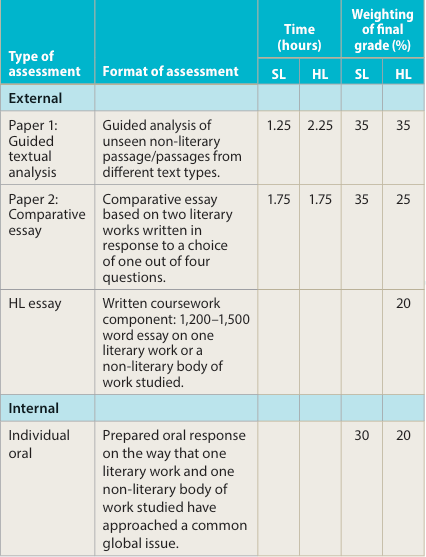 | Type of assessment | Format of assessment | Time (hours) |  | Weighting of final grade (%) |  |
|---|---|---|---|---|---|
|  |  | SL | HL | SL | HL |
| External |  |  |  |  |  |
| Paper 1: Guided textual analysis | Guided analysis of unseen non-literary passage/passages from different text types. | 1.25 | 2.25 | 35 | 35 |
| Paper 2: Comparative essay | Comparative essay based on two literary works written in response to a choice of one out of four questions. | 1.75 | 1.75 | 35 | 25 |
| HL essay | Written coursework component: 1,200–1,500 word essay on one literary work or a non-literary body of work studied. |  |  |  | 20 |
| Internal |  |  |  |  |  |
| Individual oral | Prepared oral response on the way that one literary work and one non-literary body of work studied have approached a common global issue. |  |  | 30 | 20 |